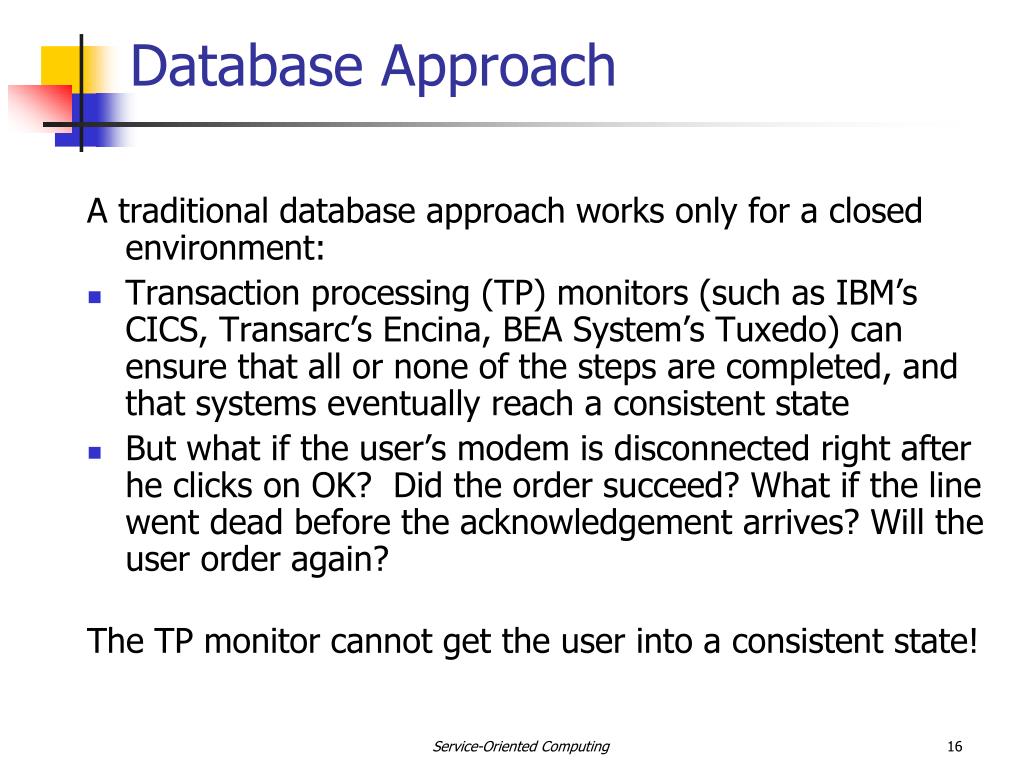 Database Approach

A traditional database approach works only for a closed environment:

- Transaction processing (TP) monitors (such as IBM’s CICS, Transarc’s Encina, BEA System’s Tuxedo) can ensure that all or none of the steps are completed, and that systems eventually reach a consistent state
- But what if the user’s modem is disconnected right after he clicks on OK?  Did the order succeed? What if the line went dead before the acknowledgement arrives? Will the user order again?

The TP monitor cannot get the user into a consistent state!

Service-Oriented Computing

16